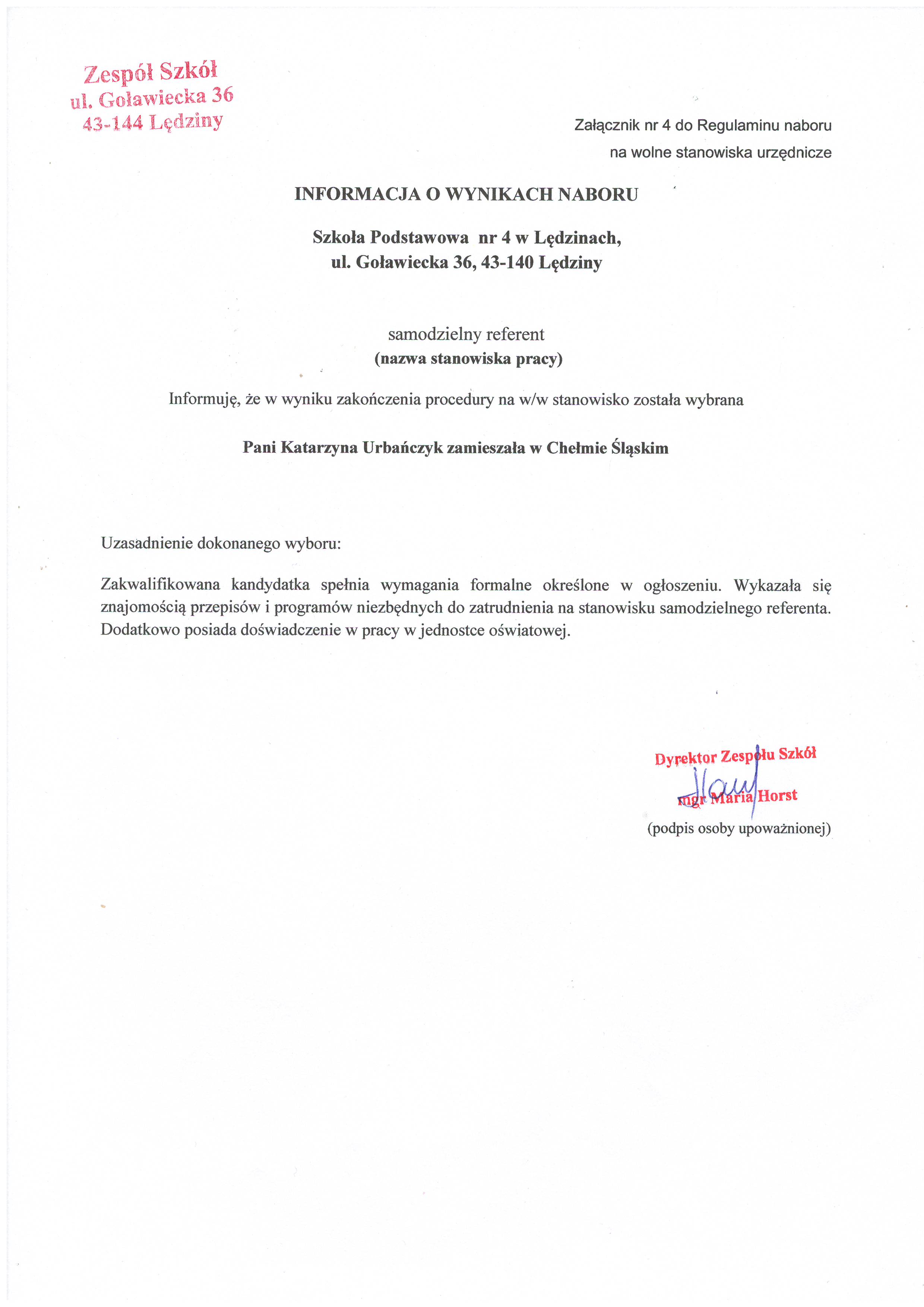 Zespół Szkół
ul. Goławiecka 36
43-144 Lędziny

Załącznik nr 4 do Regulaminu naboru
na wolne stanowiska urzędnicze

INFORMACJA O WYNIKACH NABORU

Szkoła Podstawowa nr 4 w Lędzinach,
ul. Goławiecka 36, 43-140 Lędziny

samodzielny referent
(nazwa stanowiska pracy)

Informuję, że w wyniku zakończenia procedury na w/w stanowisko została wybrana

Pani Katarzyna Urbańczyk zamieszała w Chełmie Śląskim

Uzasadnienie dokonanego wyboru:

Zakwalifikowana kandydatka spełnia wymagania formalne określone w ogłoszeniu. Wykazała się znajomością przepisów i programów niezbędnych do zatrudnienia na stanowisku samodzielnego referenta. Dodatkowo posiada doświadczenie w pracy w jednostce oświatowej.

Dyrektor Zespołu Szkół
mgr Maria Horst
(podpis osoby upoważnionej)